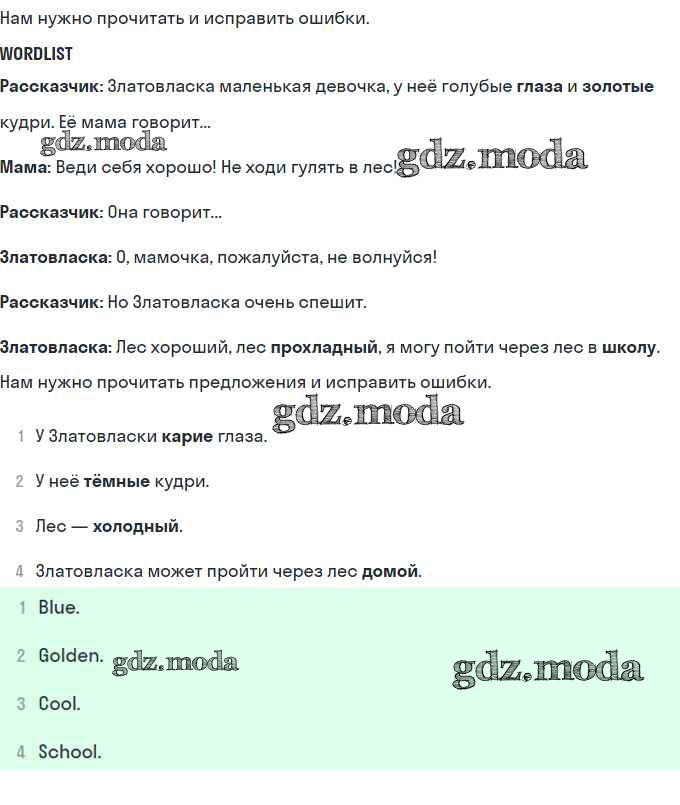 Нам нужно прочитать и исправить ошибки.

WORDLIST

Рассказчик: Златовласка маленькая девочка, у неё голубые глаза и золотые кудри. Её мама говорит...

gdz.moda

Мама: Веди себя хорошо! Не ходи гулять в лес! gdz.moda

Рассказчик: Она говорит...

Златовласка: О, мамочка, пожалуйста, не волнуйся!

Рассказчик: Но Златовласка очень спешит.

Златовласка: Лес хороший, лес прохладный, я могу пойти через лес в школу.

Нам нужно прочитать предложения и исправить ошибки.

gdz.moda

1 У Златовласки карие глаза.

2 У неё тёмные кудри.

3 Лес — холодный.

4 Златовласка может пройти через лес домой.

1 Blue.

2 Golden. gdz.moda

gdz.moda

3 Cool.

4 School.